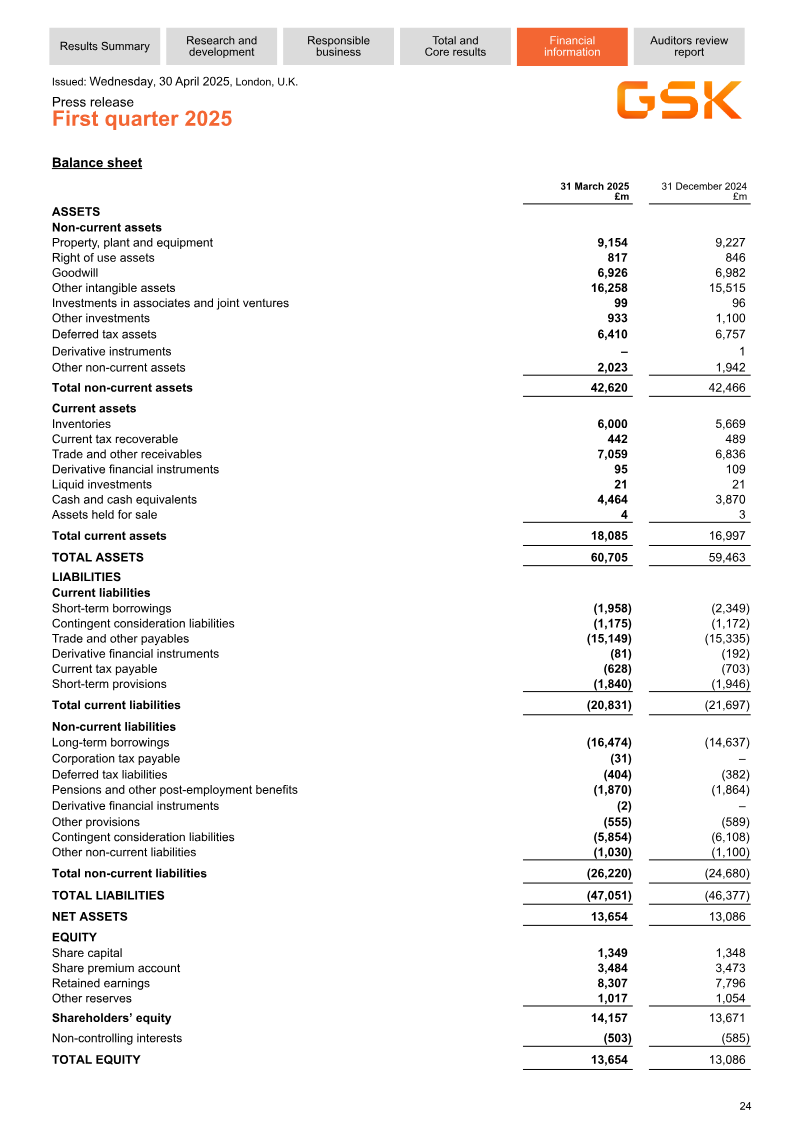 Results Summary
Research and development
Responsible business
Total and Core results
Financial information
Auditors review report

Issued: Wednesday, 30 April 2025, London, U.K.

Press release
First quarter 2025

GSK

Balance sheet

| | 31 March 2025 £m | 31 December 2024 £m |
|---|---|---|
| ASSETS | | |
| Non-current assets | | |
| Property, plant and equipment | 9,154 | 9,227 |
| Right of use assets | 817 | 846 |
| Goodwill | 6,926 | 6,982 |
| Other intangible assets | 16,258 | 15,515 |
| Investments in associates and joint ventures | 99 | 96 |
| Other investments | 933 | 1,100 |
| Deferred tax assets | 6,410 | 6,757 |
| Derivative instruments | – | 1 |
| Other non-current assets | 2,023 | 1,942 |
| Total non-current assets | 42,620 | 42,466 |
| Current assets | | |
| Inventories | 6,000 | 5,669 |
| Current tax recoverable | 442 | 489 |
| Trade and other receivables | 7,059 | 6,836 |
| Derivative financial instruments | 95 | 109 |
| Liquid investments | 21 | 21 |
| Cash and cash equivalents | 4,464 | 3,870 |
| Assets held for sale | 4 | 3 |
| Total current assets | 18,085 | 16,997 |
| TOTAL ASSETS | 60,705 | 59,463 |
| LIABILITIES | | |
| Current liabilities | | |
| Short-term borrowings | (1,958) | (2,349) |
| Contingent consideration liabilities | (1,175) | (1,172) |
| Trade and other payables | (15,149) | (15,335) |
| Derivative financial instruments | (81) | (192) |
| Current tax payable | (628) | (703) |
| Short-term provisions | (1,840) | (1,946) |
| Total current liabilities | (20,831) | (21,697) |
| Non-current liabilities | | |
| Long-term borrowings | (16,474) | (14,637) |
| Corporation tax payable | (31) | – |
| Deferred tax liabilities | (404) | (382) |
| Pensions and other post-employment benefits | (1,870) | (1,864) |
| Derivative financial instruments | (2) | – |
| Other provisions | (555) | (589) |
| Contingent consideration liabilities | (5,854) | (6,108) |
| Other non-current liabilities | (1,030) | (1,100) |
| Total non-current liabilities | (26,220) | (24,680) |
| TOTAL LIABILITIES | (47,051) | (46,377) |
| NET ASSETS | 13,654 | 13,086 |
| EQUITY | | |
| Share capital | 1,349 | 1,348 |
| Share premium account | 3,484 | 3,473 |
| Retained earnings | 8,307 | 7,796 |
| Other reserves | 1,017 | 1,054 |
| Shareholders' equity | 14,157 | 13,671 |
| Non-controlling interests | (503) | (585) |
| TOTAL EQUITY | 13,654 | 13,086 |

24